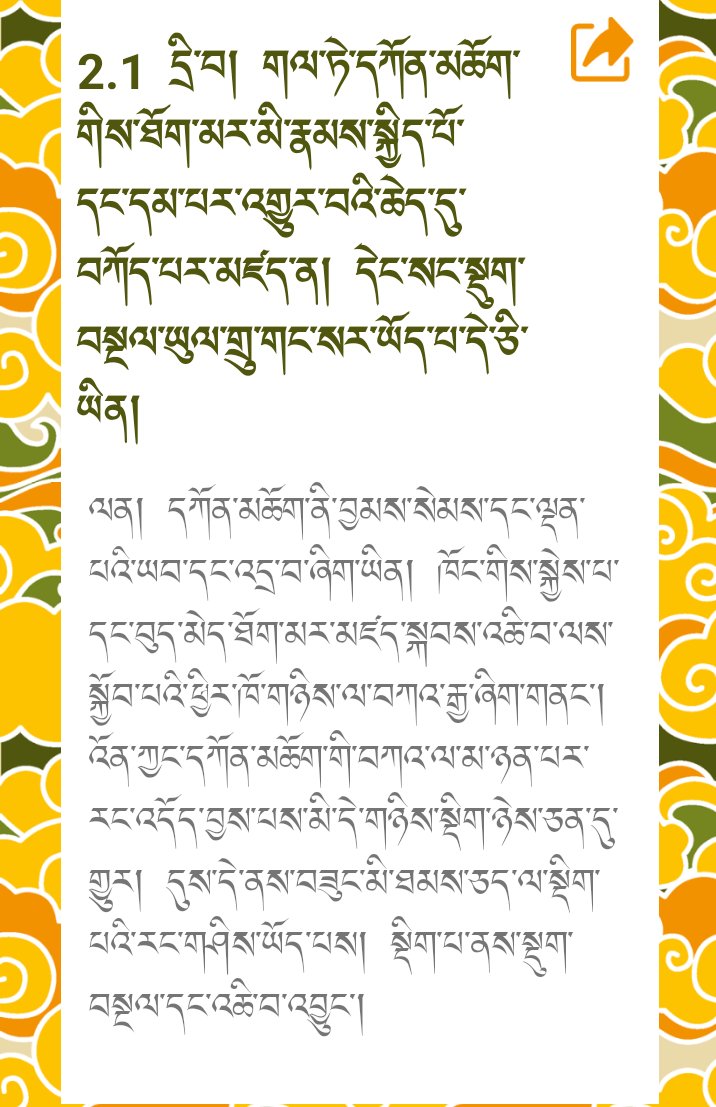 2.1 དྲི་བ། གལ་ཏེ་དཀོན་མཆོག་གིས་ཐོག་མར་མི་རྣམས་སྐྱིད་པོ་དང་དམ་པར་འགྱུར་བའི་ཆེད་དུ་བཀོད་པར་མཛད་ན། དེང་སང་སྡུག་བསྔལ་ཡུལ་གྲུ་གང་སར་ཡོད་པ་དེ་ཅི་ཡིན།

ལན། དཀོན་མཆོག་ནི་བྱམས་སེམས་དང་ལྡན་པའི་ཡབ་དང་འདྲ་བ་ཞིག་ཡིན། ཁོང་གིས་སྐྱེས་པ་དང་བུད་མེད་ཐོག་མར་མཛད་སྐབས་འཆི་བ་ལས་སྐྱོབ་པའི་ཕྱིར་ཁོ་གཉིས་ལ་བཀའ་རྒྱ་ཞིག་གནང་། འོན་ཀྱང་དཀོན་མཆོག་གི་བཀའ་ལ་མ་ཉན་པར་རང་འདོད་བྱས་པས་མི་དེ་གཉིས་སྡིག་ཉེས་ཅན་དུ་གྱུར། དུས་དེ་ནས་བཟུང་མི་ཐམས་ཅད་ལ་སྡིག་པའི་རང་གཤིས་ཡོད་པས། སྡིག་པ་ནས་སྡུག་བསྔལ་དང་འཆི་བ་འབྱུང་།